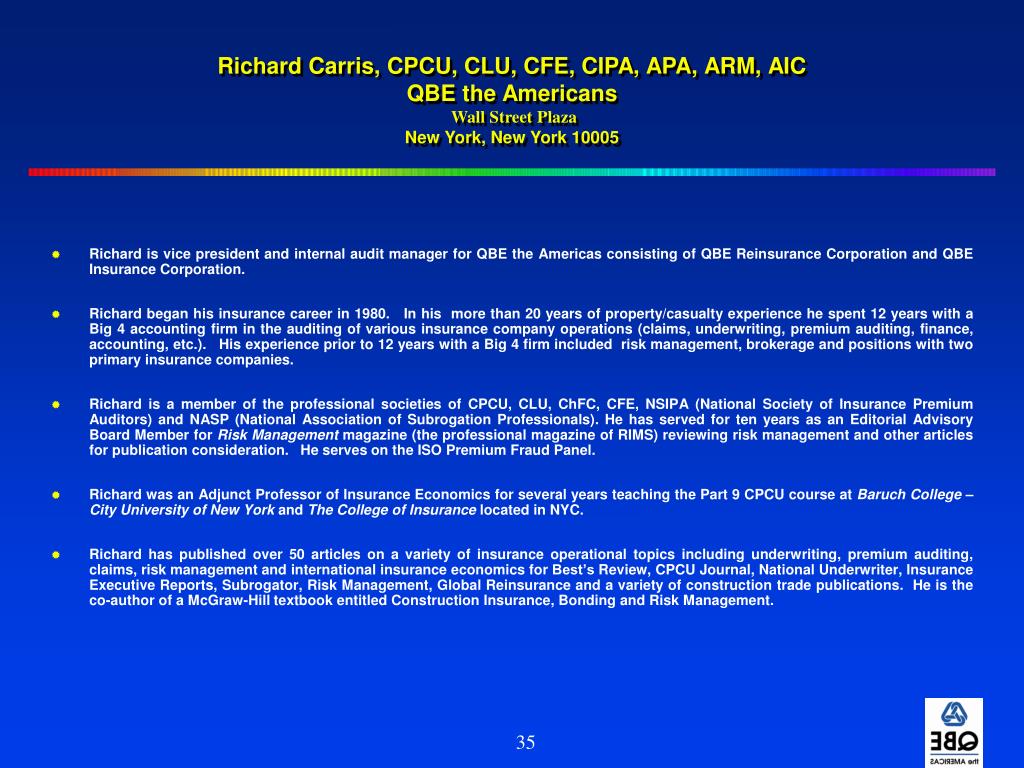 Richard Carris, CPCU, CLU, CFE, CIPA, APA, ARM, AIC
QBE the Americans
Wall Street Plaza
New York, New York 10005

Richard is vice president and internal audit manager for QBE the Americas consisting of QBE Reinsurance Corporation and QBE Insurance Corporation.

Richard began his insurance career in 1980. In his more than 20 years of property/casualty experience he spent 12 years with a Big 4 accounting firm in the auditing of various insurance company operations (claims, underwriting, premium auditing, finance, accounting, etc.). His experience prior to 12 years with a Big 4 firm included risk management, brokerage and positions with two primary insurance companies.

Richard is a member of the professional societies of CPCU, CLU, ChFC, CFE, NSIPA (National Society of Insurance Premium Auditors) and NASP (National Association of Subrogation Professionals). He has served for ten years as an Editorial Advisory Board Member for Risk Management magazine (the professional magazine of RIMS) reviewing risk management and other articles for publication consideration. He serves on the ISO Premium Fraud Panel.

Richard was an Adjunct Professor of Insurance Economics for several years teaching the Part 9 CPCU course at Baruch College – City University of New York and The College of Insurance located in NYC.

Richard has published over 50 articles on a variety of insurance operational topics including underwriting, premium auditing, claims, risk management and international insurance economics for Best's Review, CPCU Journal, National Underwriter, Insurance Executive Reports, Subrogator, Risk Management, Global Reinsurance and a variety of construction trade publications. He is the co-author of a McGraw-Hill textbook entitled Construction Insurance, Bonding and Risk Management.

35

QBE
the AMERICAS